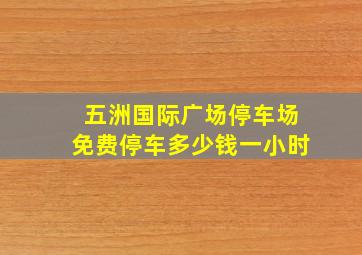 五洲国际广场停车场
免费停车多少钱一小时